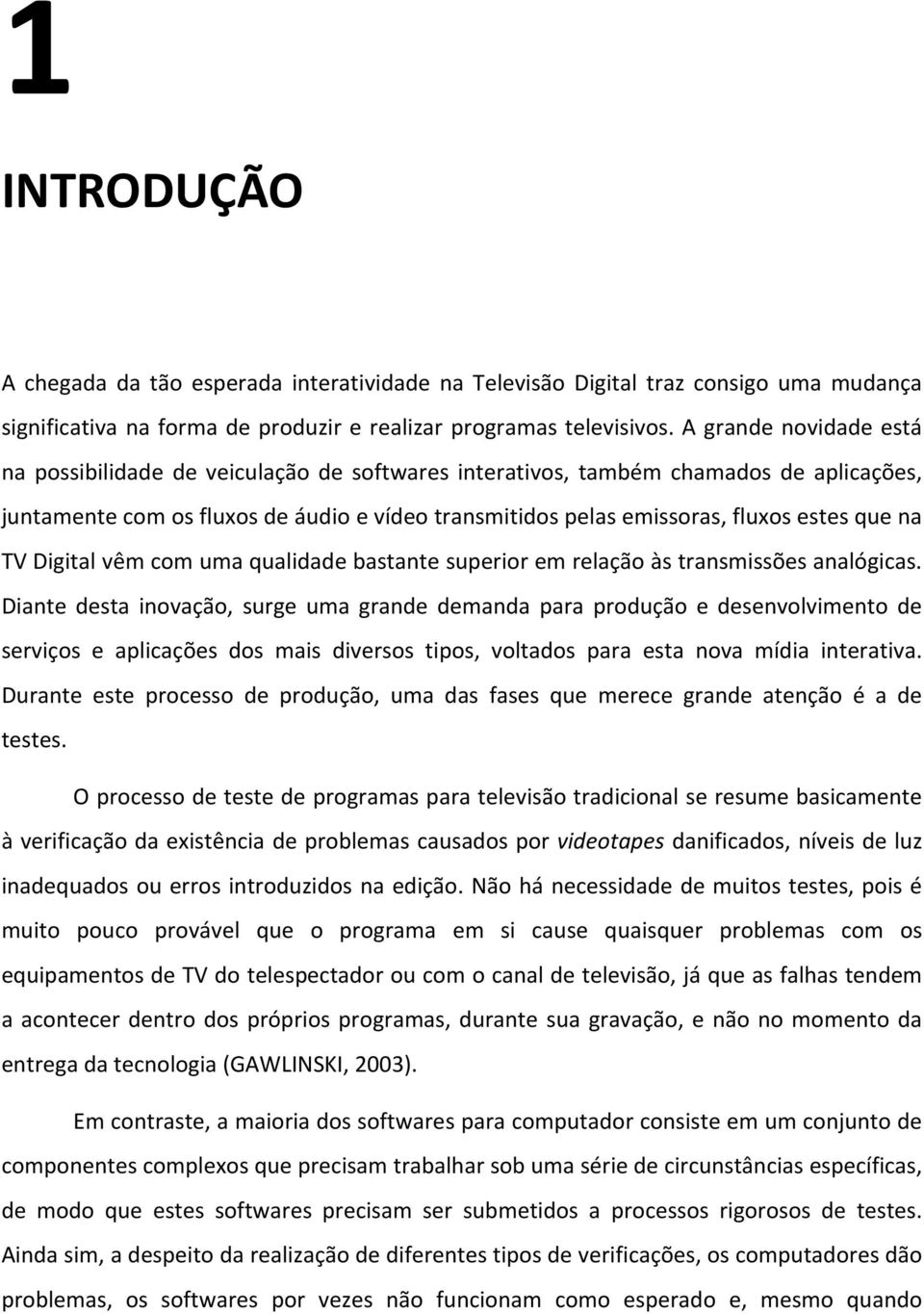 1

INTRODUÇÃO

A chegada da tão esperada interatividade na Televisão Digital traz consigo uma mudança significativa na forma de produzir e realizar programas televisivos. A grande novidade está na possibilidade de veiculação de softwares interativos, também chamados de aplicações, juntamente com os fluxos de áudio e vídeo transmitidos pelas emissoras, fluxos estes que na TV Digital vêm com uma qualidade bastante superior em relação às transmissões analógicas. Diante desta inovação, surge uma grande demanda para produção e desenvolvimento de serviços e aplicações dos mais diversos tipos, voltados para esta nova mídia interativa. Durante este processo de produção, uma das fases que merece grande atenção é a de testes.

O processo de teste de programas para televisão tradicional se resume basicamente à verificação da existência de problemas causados por videotapes danificados, níveis de luz inadequados ou erros introduzidos na edição. Não há necessidade de muitos testes, pois é muito pouco provável que o programa em si cause quaisquer problemas com os equipamentos de TV do telespectador ou com o canal de televisão, já que as falhas tendem a acontecer dentro dos próprios programas, durante sua gravação, e não no momento da entrega da tecnologia (GAWLINSKI, 2003).

Em contraste, a maioria dos softwares para computador consiste em um conjunto de componentes complexos que precisam trabalhar sob uma série de circunstâncias específicas, de modo que estes softwares precisam ser submetidos a processos rigorosos de testes. Ainda sim, a despeito da realização de diferentes tipos de verificações, os computadores dão problemas, os softwares por vezes não funcionam como esperado e, mesmo quando